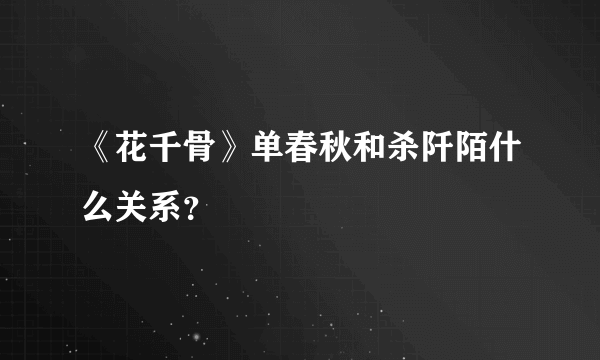 《花千骨》单春秋和杀阡陌什么关系?